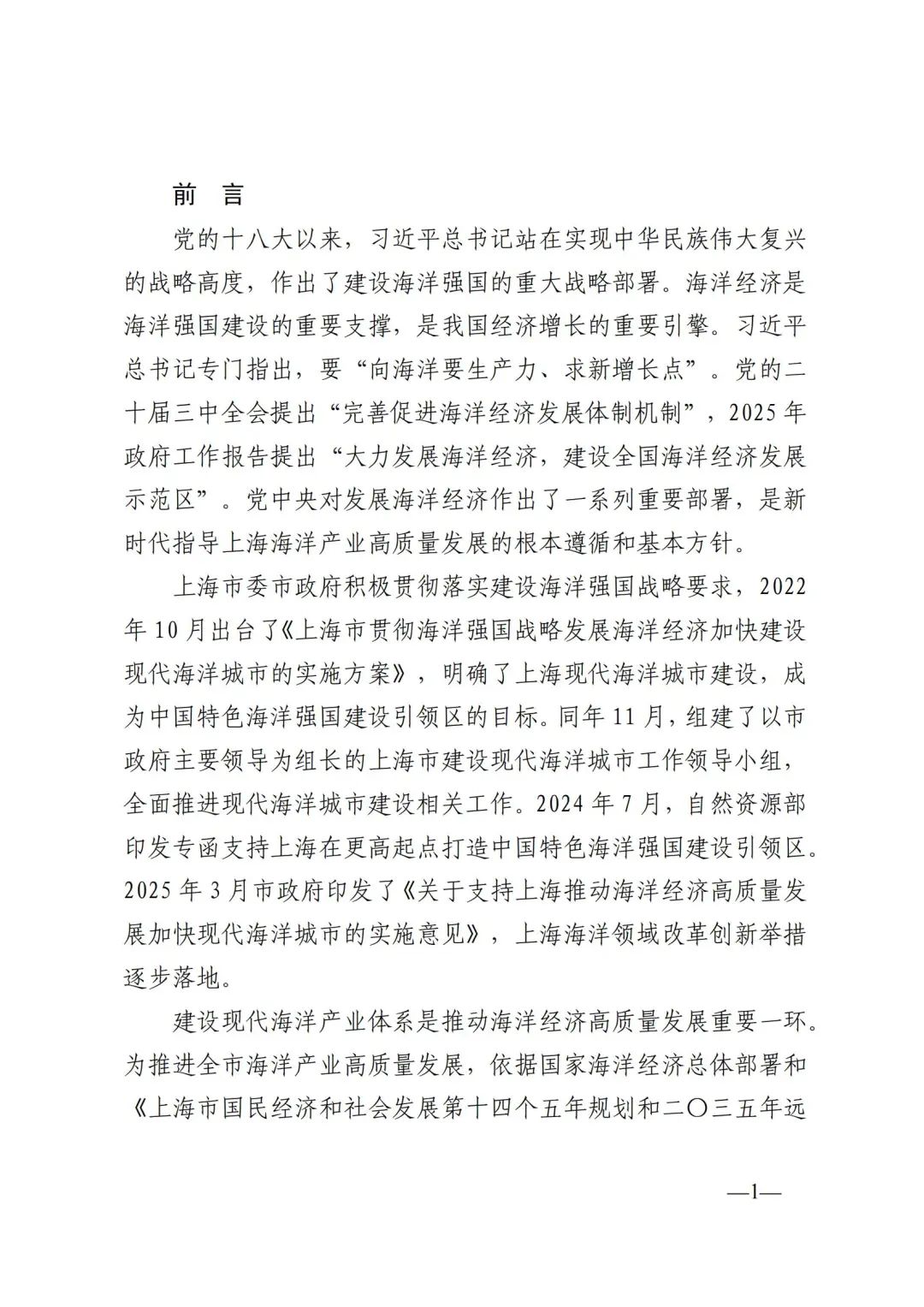 前　言

党的十八大以来，习近平总书记站在实现中华民族伟大复兴的战略高度，作出了建设海洋强国的重大战略部署。海洋经济是海洋强国建设的重要支撑，是我国经济增长的重要引擎。习近平总书记专门指出，要“向海洋要生产力、求新增长点”。党的二十届三中全会提出“完善促进海洋经济发展体制机制”，2025年政府工作报告提出“大力发展海洋经济，建设全国海洋经济发展示范区”。党中央对发展海洋经济作出了一系列重要部署，是新时代指导上海海洋产业高质量发展的根本遵循和基本方针。

上海市委市政府积极贯彻落实建设海洋强国战略要求，2022年10月出台了《上海市贯彻海洋强国战略发展海洋经济加快建设现代海洋城市的实施方案》，明确了上海现代海洋城市建设，成为中国特色海洋强国建设引领区的目标。同年11月，组建了以市政府主要领导为组长的上海市建设现代海洋城市工作领导小组，全面推进现代海洋城市建设相关工作。2024年7月，自然资源部印发专函支持上海在更高起点打造中国特色海洋强国建设引领区。2025年3月市政府印发了《关于支持上海推动海洋经济高质量发展加快现代海洋城市的实施意见》，上海海洋领域改革创新举措逐步落地。

建设现代海洋产业体系是推动海洋经济高质量发展重要一环。为推进全市海洋产业高质量发展，依据国家海洋经济总体部署和《上海市国民经济和社会发展第十四个五年规划和二〇三五年远

—1—